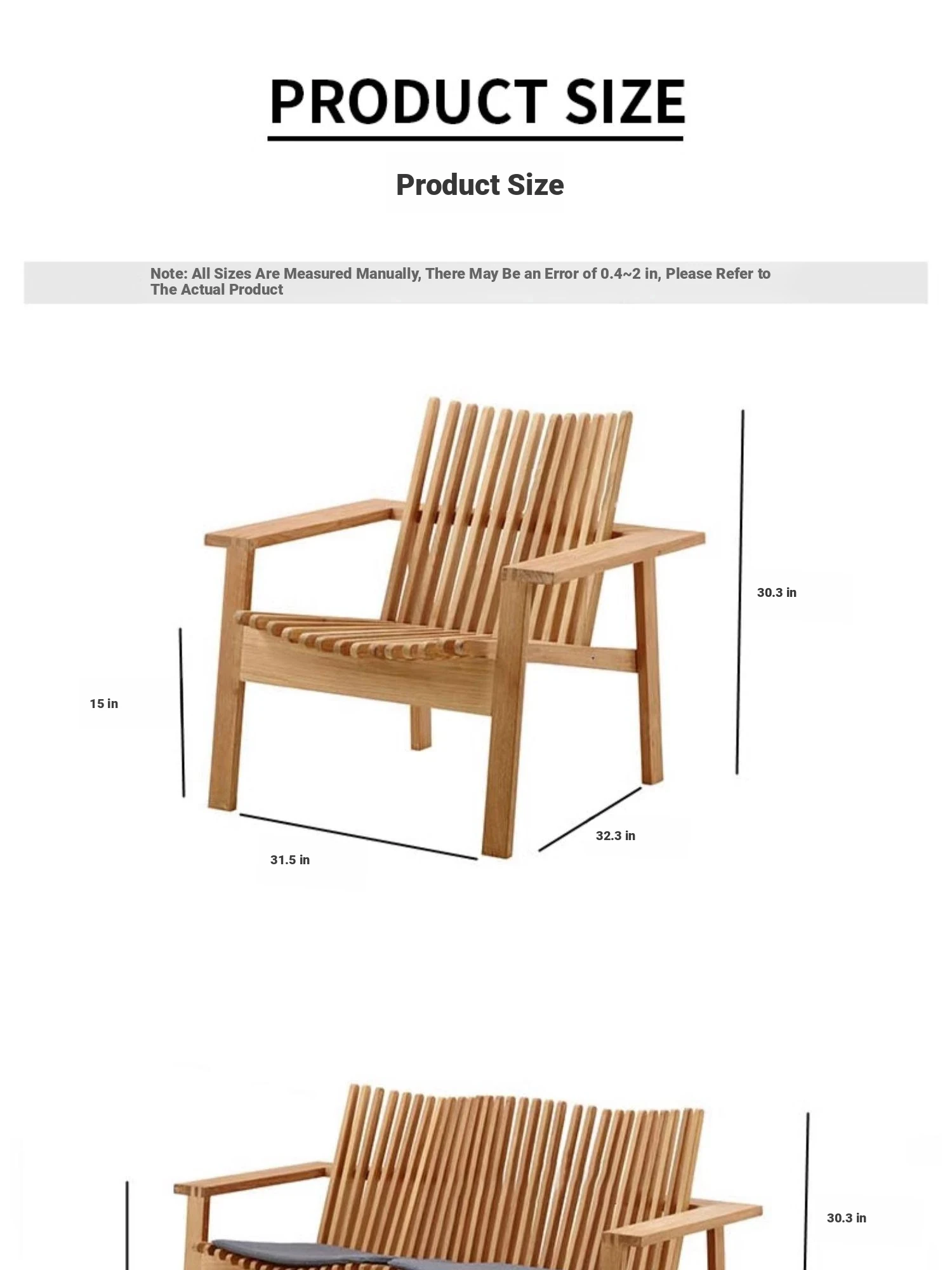 PRODUCT SIZE

Product Size

Note: All Sizes Are Measured Manually, There May Be an Error of 0.4~2 in, Please Refer to The Actual Product

30.3 in

15 in

32.3 in

31.5 in

30.3 in